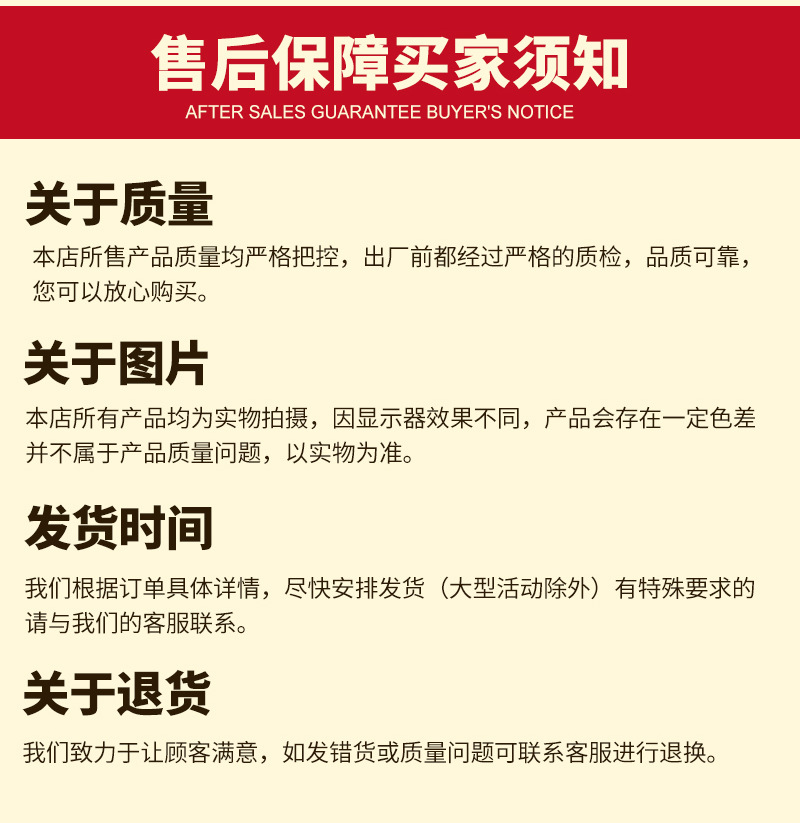 售后保障买家须知
AFTER SALES GUARANTEE BUYER'S NOTICE

关于质量

本店所售产品质量均严格把控，出厂前都经过严格的质检，品质可靠，您可以放心购买。

关于图片

本店所有产品均为实物拍摄，因显示器效果不同，产品会存在一定色差并不属于产品质量问题，以实物为准。

发货时间

我们根据订单具体详情，尽快安排发货（大型活动除外）有特殊要求的请与我们的客服联系。

关于退货

我们致力于让顾客满意，如发错货或质量问题可联系客服进行退换。